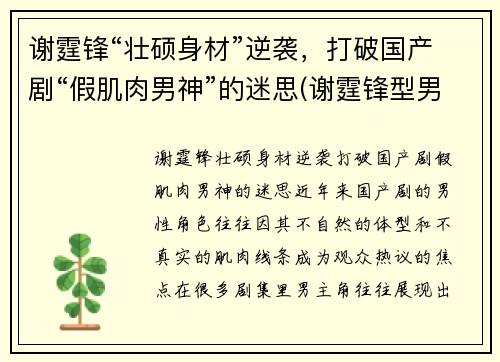 谢霆锋“壮硕身材”逆袭，打破国产剧“假肌肉男神”的迷思(谢霆锋型男

谢霆锋壮硕身材逆袭打破国产剧假肌肉男神的迷思近年来国产剧的男性角色往往因其不自然的体型和不真实的肌肉线条成为观众热议的焦点在很多剧集里男主角往往展现出